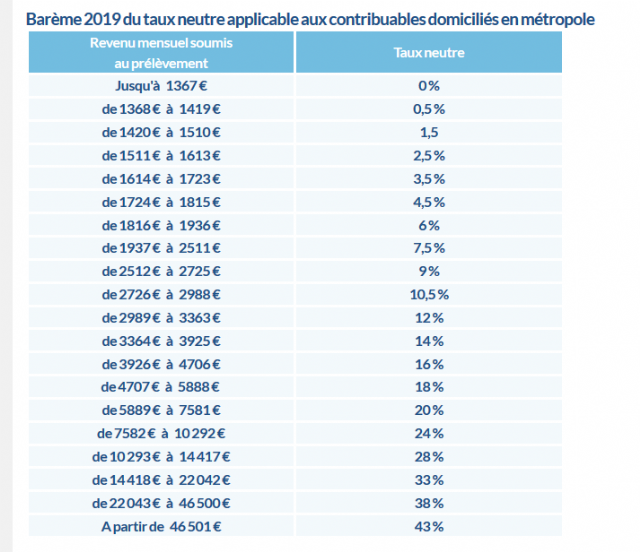 Barème 2019 du taux neutre applicable aux contribuables domiciliés en métropole

| Revenu mensuel soumis au prélèvement | Taux neutre |
|---|---|
| Jusqu'à 1367 € | 0% |
| de 1368 € à 1419 € | 0,5 % |
| de 1420 € à 1510 € | 1,5 |
| de 1511 € à 1613 € | 2,5 % |
| de 1614 € à 1723 € | 3,5 % |
| de 1724 € à 1815 € | 4,5 % |
| de 1816 € à 1936 € | 6% |
| de 1937 € à 2511 € | 7,5 % |
| de 2512 € à 2725 € | 9% |
| de 2726 € à 2988 € | 10,5 % |
| de 2989 € à 3363 € | 12 % |
| de 3364 € à 3925 € | 14 % |
| de 3926 € à 4706 € | 16 % |
| de 4707 € à 5888 € | 18 % |
| de 5889 € à 7581 € | 20 % |
| de 7582 € à 10 292 € | 24 % |
| de 10 293 € à 14 417 € | 28 % |
| de 14 418 € à 22 042 € | 33 % |
| de 22 043 € à 46 500 € | 38 % |
| A partir de 46 501 € | 43 % |